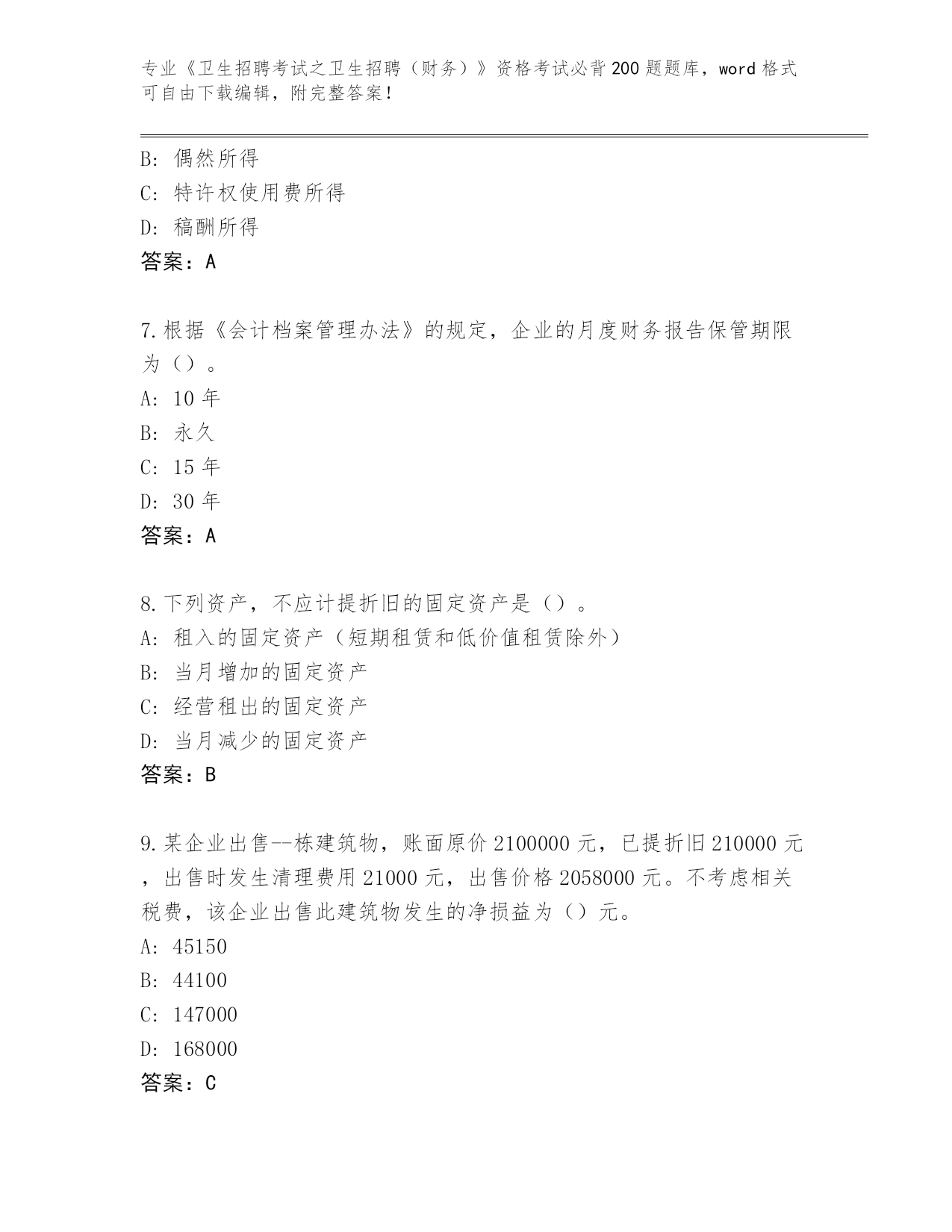 专业《卫生招聘考试之卫生招聘（财务）》资格考试必背200题题库，word格式可自由下载编辑，附完整答案！

B: 偶然所得
C: 特许权使用费所得
D: 稿酬所得
答案：A

7.根据《会计档案管理办法》的规定，企业的月度财务报告保管期限为（）。
A: 10年
B: 永久
C: 15年
D: 30年
答案：A

8.下列资产，不应计提折旧的固定资产是（）。
A: 租入的固定资产（短期租赁和低价值租赁除外）
B: 当月增加的固定资产
C: 经营租出的固定资产
D: 当月减少的固定资产
答案：B

9.某企业出售--栋建筑物，账面原价2100000元，已提折旧210000元，出售时发生清理费用21000元，出售价格2058000元。不考虑相关税费，该企业出售此建筑物发生的净损益为（）元。
A: 45150
B: 44100
C: 147000
D: 168000
答案：C